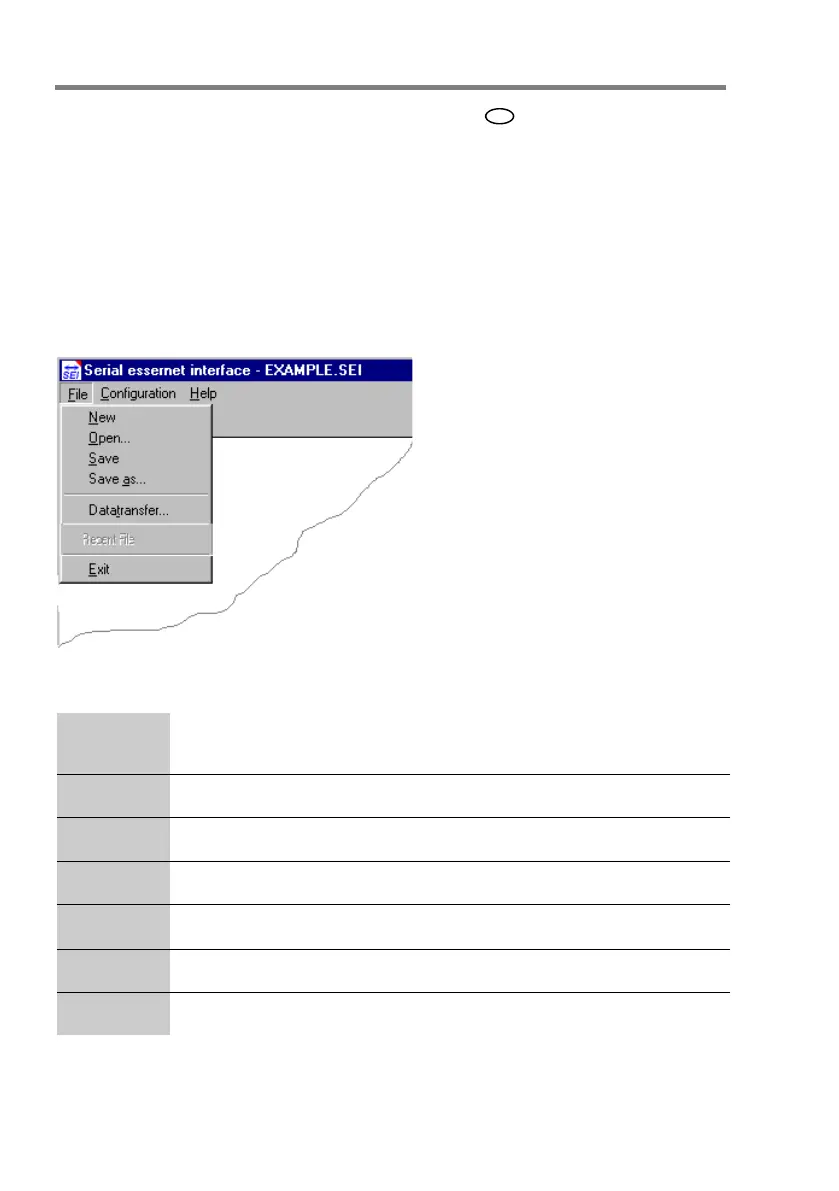 Serial essernet interface - EXAMPLE.SEI

File Configuration Help

New
Open...
Save
Save as...
Datatransfer...
Recent File
Exit